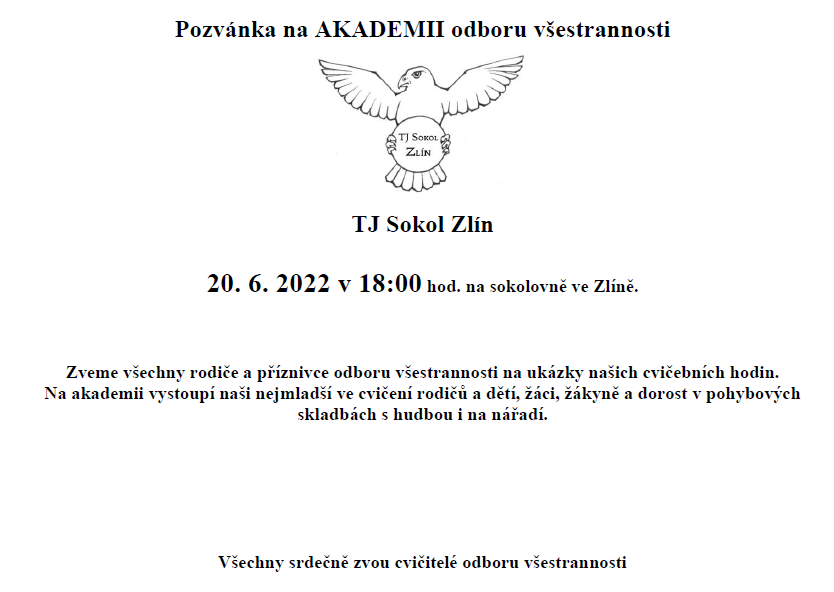 Pozvánka na AKADEMII odboru všestrannosti

TJ Sokol
Zlín

TJ Sokol Zlín

20. 6. 2022 v 18:00 hod. na sokolovně ve Zlíně.

Zveme všechny rodiče a příznivce odboru všestrannosti na ukázky našich cvičebních hodin. Na akademii vystoupí naši nejmladší ve cvičení rodičů a dětí, žáci, žákyně a dorost v pohybových skladbách s hudbou i na nářadí.

Všechny srdečně zvou cvičitelé odboru všestrannosti